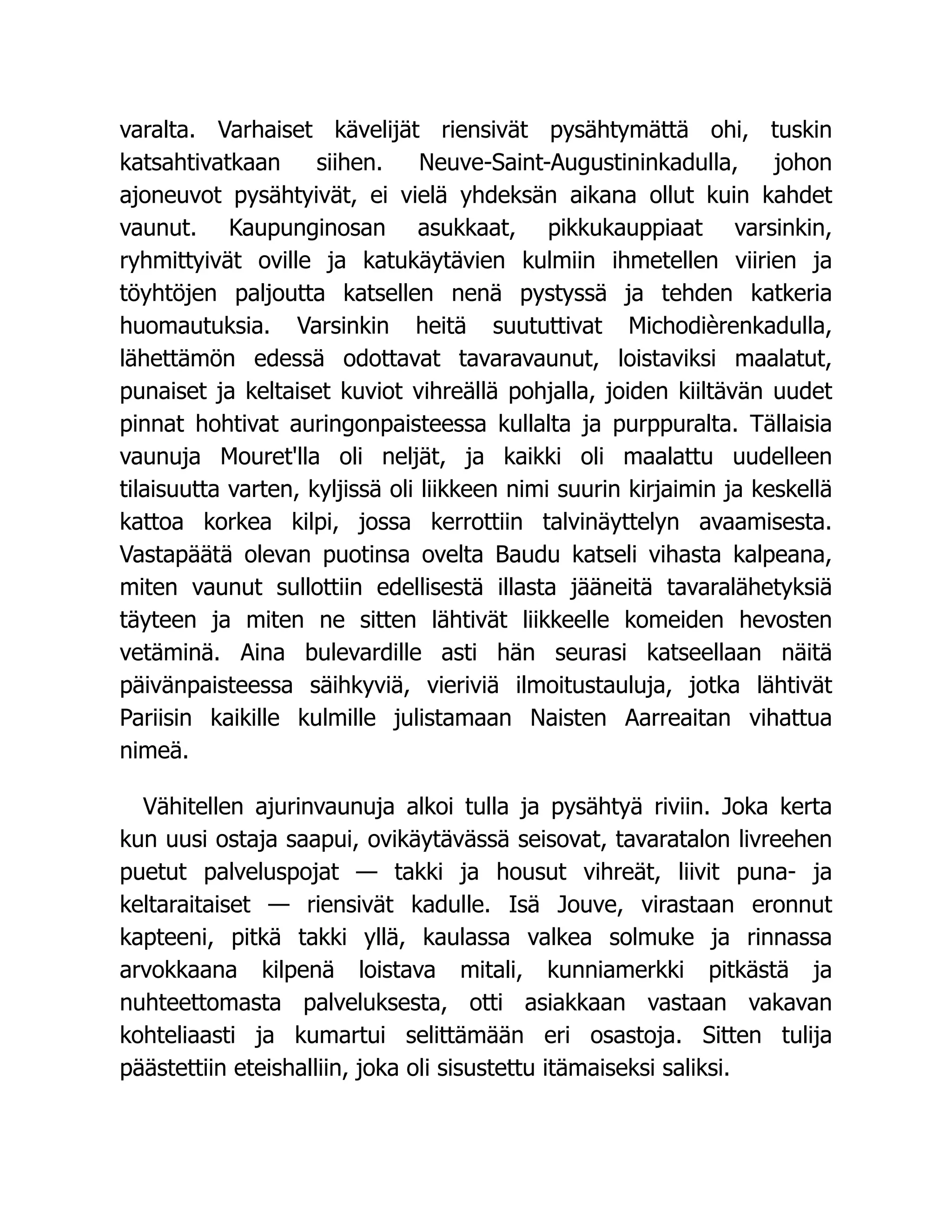 varalta. Varhaiset kävelijät riensivät pysähtymättä ohi, tuskin katsahtivatkaan siihen. Neuve-Saint-Augustininkadulla, johon ajoneuvot pysähtyivät, ei vielä yhdeksän aikana ollut kuin kahdet vaunut. Kaupunginosan asukkaat, pikkukauppiaat varsinkin, ryhmittyivät oville ja katukäytävien kulmiin ihmetellen viirien ja töyhtöjen paljoutta katsellen nenä pystyssä ja tehden katkeria huomautuksia. Varsinkin heitä suututtivat Michodièrenkadulla, lähettämön edessä odottavat tavaravaunut, loistaviksi maalatut, punaiset ja keltaiset kuviot vihreällä pohjalla, joiden kiiltävän uudet pinnat hohtivat auringonpaisteessa kullalta ja purppuralta. Tällaisia vaunuja Mouret'lla oli neljät, ja kaikki oli maalattu uudelleen tilaisuutta varten, kyljissä oli liikkeen nimi suurin kirjaimin ja keskellä kattoa korkea kilpi, jossa kerrottiin talvinäyttelyn avaamisesta. Vastapäätä olevan puotinsa ovelta Baudu katseli vihasta kalpeana, miten vaunut sullottiin edellisestä illasta jääneitä tavaralähetyksiä täyteen ja miten ne sitten lähtivät liikkeelle komeiden hevosten vetäminä. Aina bulevardille asti hän seurasi katseellaan näitä päivänpaisteessa säihkyviä, vieriviä ilmoitustauluja, jotka lähtivät Pariisin kaikille kulmille julistamaan Naisten Aarreaitan vihattua nimeä.

Vähitellen ajurinvaunuja alkoi tulla ja pysähtyä riviin. Joka kerta kun uusi ostaja saapui, ovikäytävässä seisovat, tavaratalon livreehen puetut palveluspojat — takki ja housut vihreät, liivit puna- ja keltaraitaiset — riensivät kadulle. Isä Jouve, virastaan eronnut kapteeni, pitkä takki yllä, kaulassa valkea solmuke ja rinnassa arvokkaana kilpenä loistava mitali, kunniamerkki pitkästä ja nuhteettomasta palveluksesta, otti asiakkaan vastaan vakavan kohteliaasti ja kumartui selittämään eri osastoja. Sitten tulija päästettiin eteishalliin, joka oli sisustettu itämaiseksi saliksi.